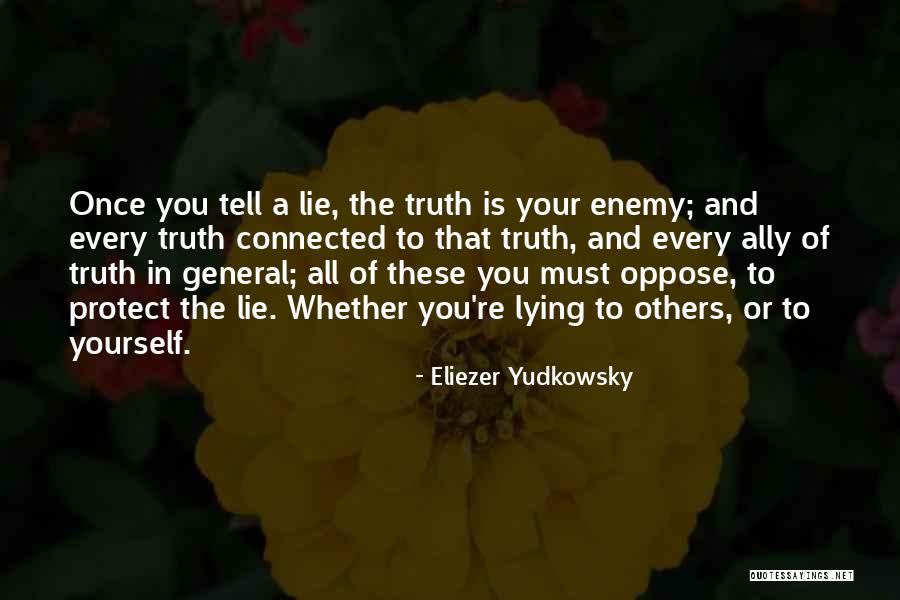 Once you tell a lie, the truth is your enemy; and every truth connected to that truth, and every ally of truth in general; all of these you must oppose, to protect the lie. Whether you're lying to others, or to yourself.

- Eliezer Yudkowsky

QUOTESSAYINGS.NET